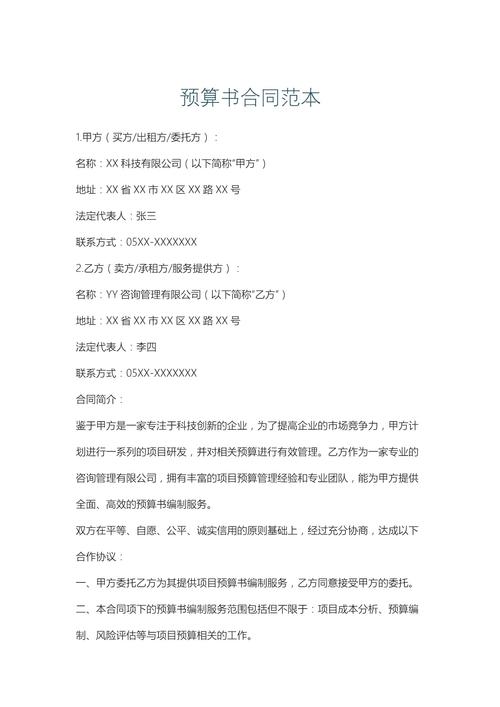 预算书合同范本

1.甲方（买方/出租方/委托方）：

名称：XX 科技有限公司（以下简称“甲方”）

地址：XX 省 XX 市 XX 区 XX 路 XX 号

法定代表人：张三

联系方式：05XX-XXXXXXX

2.乙方（卖方/承租方/服务提供方）：

名称：YY 咨询管理有限公司（以下简称“乙方”）

地址：XX 省 XX 市 XX 区 XX 路 XX 号

法定代表人：李四

联系方式：05XX-XXXXXXX

合同简介：

鉴于甲方是一家专注于科技创新的企业，为了提高企业的市场竞争力，甲方计划进行一系列的项目研发，并对相关预算进行有效管理。乙方作为一家专业的咨询管理有限公司，拥有丰富的项目预算管理经验和专业团队，能为甲方提供全面、高效的预算书编制服务。

双方在平等、自愿、公平、诚实信用的原则基础上，经过充分协商，达成以下合作协议：

一、甲方委托乙方为其提供项目预算书编制服务，乙方同意接受甲方的委托。

二、本合同项下的预算书编制服务范围包括但不限于：项目成本分析、预算编制、风险评估等与项目预算相关的工作。